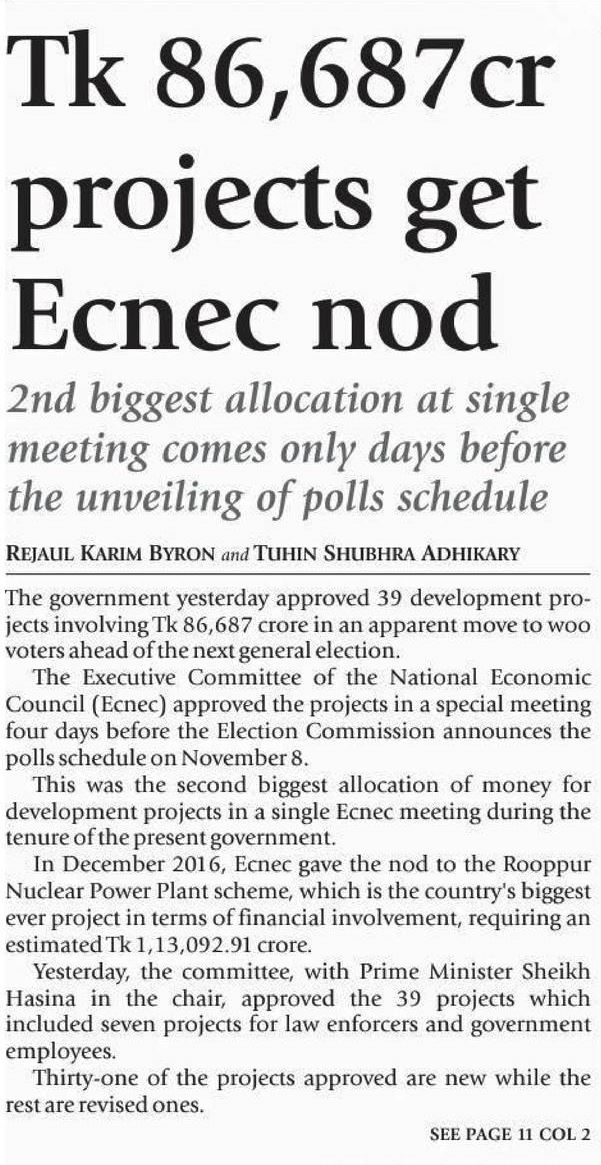 Tk 86,687cr projects get Ecnec nod

2nd biggest allocation at single meeting comes only days before the unveiling of polls schedule

REJAUL KARIM BYRON and TUHIN SHUBHRA ADHIKARY

The government yesterday approved 39 development projects involving Tk 86,687 crore in an apparent move to woo voters ahead of the next general election.

The Executive Committee of the National Economic Council (Ecnec) approved the projects in a special meeting four days before the Election Commission announces the polls schedule on November 8.

This was the second biggest allocation of money for development projects in a single Ecnec meeting during the tenure of the present government.

In December 2016, Ecnec gave the nod to the Rooppur Nuclear Power Plant scheme, which is the country's biggest ever project in terms of financial involvement, requiring an estimated Tk 1,13,092.91 crore.

Yesterday, the committee, with Prime Minister Sheikh Hasina in the chair, approved the 39 projects which included seven projects for law enforcers and government employees.

Thirty-one of the projects approved are new while the rest are revised ones.

SEE PAGE 11 COL 2